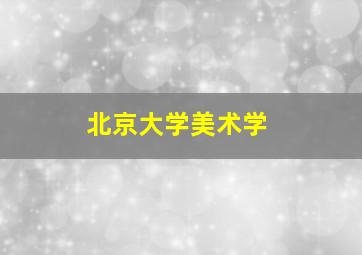 北京大学美术学